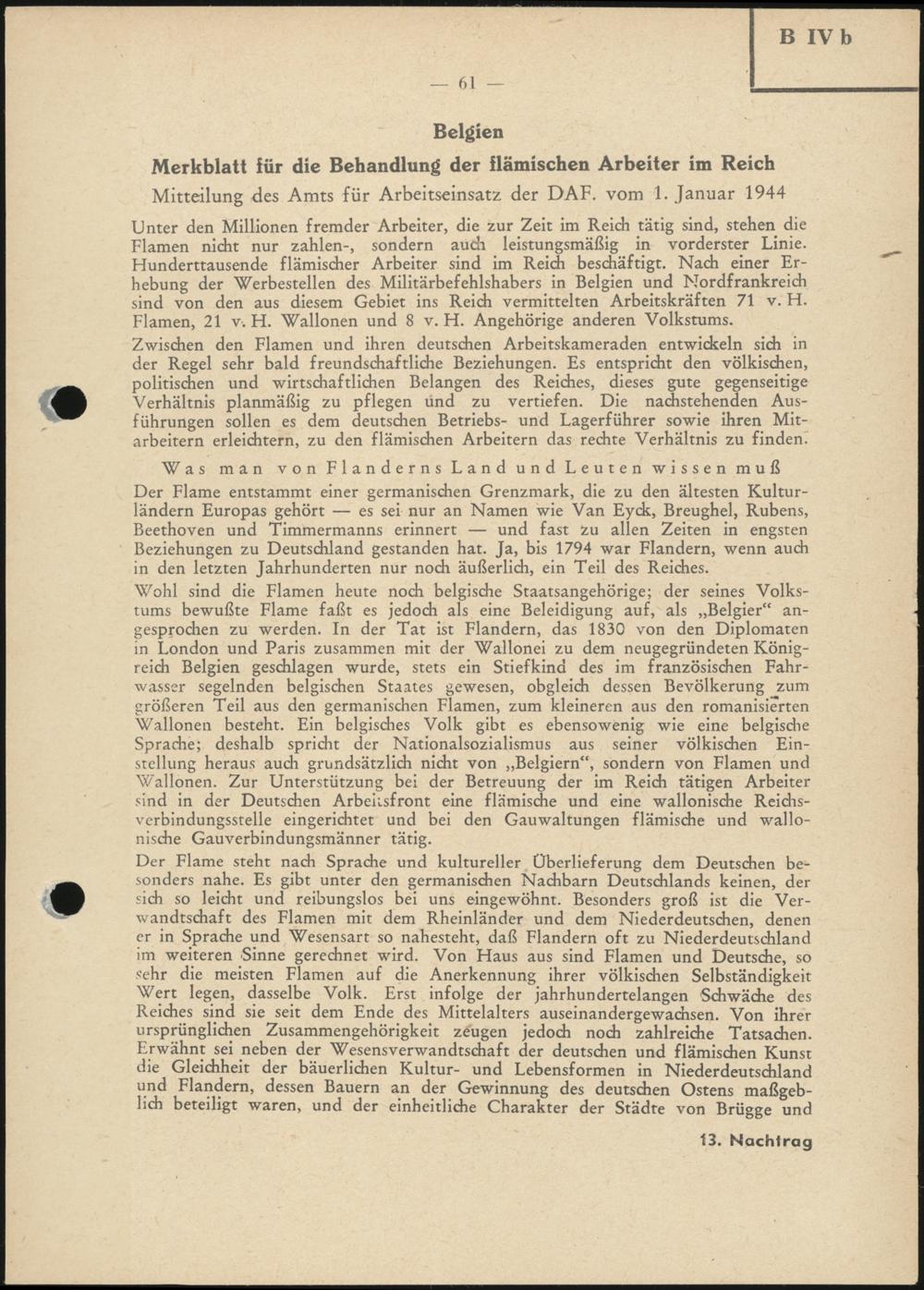 B IV b

— 61 —

Belgien

Merkblatt für die Behandlung der flämischen Arbeiter im Reich

Mitteilung des Amts für Arbeitseinsatz der DAF. vom 1. Januar 1944

Unter den Millionen fremder Arbeiter, die zur Zeit im Reich tätig sind, stehen die Flamen nicht nur zahlen-, sondern auch leistungsmäßig in vorderster Linie. Hunderttausende flämischer Arbeiter sind im Reich beschäftigt. Nach einer Erhebung der Werbestellen des Militärbefehlshabers in Belgien und Nordfrankreich sind von den aus diesem Gebiet ins Reich vermittelten Arbeitskräften 71 v. H. Flamen, 21 v. H. Wallonen und 8 v. H. Angehörige anderen Volkstums.

Zwischen den Flamen und ihren deutschen Arbeitskameraden entwickeln sich in der Regel sehr bald freundschaftliche Beziehungen. Es entspricht den völkischen, politischen und wirtschaftlichen Belangen des Reiches, dieses gute gegenseitige Verhältnis planmäßig zu pflegen und zu vertiefen. Die nachstehenden Ausführungen sollen es dem deutschen Betriebs- und Lagerführer sowie ihren Mitarbeitern erleichtern, zu den flämischen Arbeitern das rechte Verhältnis zu finden.

Was man von Flanderns Land und Leuten wissen muß

Der Flame entstammt einer germanischen Grenzmark, die zu den ältesten Kulturländern Europas gehört — es sei nur an Namen wie Van Eyck, Breughel, Rubens, Beethoven und Timmermanns erinnert — und fast zu allen Zeiten in engsten Beziehungen zu Deutschland gestanden hat. Ja, bis 1794 war Flandern, wenn auch in den letzten Jahrhunderten nur noch äußerlich, ein Teil des Reiches.

Wohl sind die Flamen heute noch belgische Staatsangehörige; der seines Volkstums bewußte Flame faßt es jedoch als eine Beleidigung auf, als „Belgier“ angesprochen zu werden. In der Tat ist Flandern, das 1830 von den Diplomaten in London und Paris zusammen mit der Wallonei zu dem neugegründeten Königreich Belgien geschlagen wurde, stets ein Stiefkind des im französischen Fahrwasser segelnden belgischen Staates gewesen, obgleich dessen Bevölkerung zum größeren Teil aus den germanischen Flamen, zum kleineren aus den romanisierten Wallonen besteht. Ein belgisches Volk gibt es ebensowenig wie eine belgische Sprache; deshalb spricht der Nationalsozialismus aus seiner völkischen Einstellung heraus auch grundsätzlich nicht von „Belgiern“, sondern von Flamen und Wallonen. Zur Unterstützung bei der Betreuung der im Reich tätigen Arbeiter sind in der Deutschen Arbeitsfront eine flämische und eine wallonische Reichsverbindungsstelle eingerichtet und bei den Gauwaltungen flämische und wallonische Gauverbindungsmänner tätig.

Der Flame steht nach Sprache und kultureller Überlieferung dem Deutschen besonders nahe. Es gibt unter den germanischen Nachbarn Deutschlands keinen, der sich so leicht und reibungslos bei uns eingewöhnt. Besonders groß ist die Verwandtschaft des Flamen mit dem Rheinländer und dem Niederdeutschen, denen er in Sprache und Wesensart so nahesteht, daß Flandern oft zu Niederdeutschland im weiteren Sinne gerechnet wird. Von Haus aus sind Flamen und Deutsche, so sehr die meisten Flamen auf die Anerkennung ihrer völkischen Selbständigkeit Wert legen, dasselbe Volk. Erst infolge der jahrhundertelangen Schwäche des Reiches sind sie seit dem Ende des Mittelalters auseinandergewachsen. Von ihrer ursprünglichen Zusammengehörigkeit zeugen jedoch noch zahlreiche Tatsachen. Erwähnt sei neben der Wesensverwandtschaft der deutschen und flämischen Kunst die Gleichheit der bäuerlichen Kultur- und Lebensformen in Niederdeutschland und Flandern, dessen Bauern an der Gewinnung des deutschen Ostens maßgeblich beteiligt waren, und der einheitliche Charakter der Städte von Brügge und

13. Nachtrag